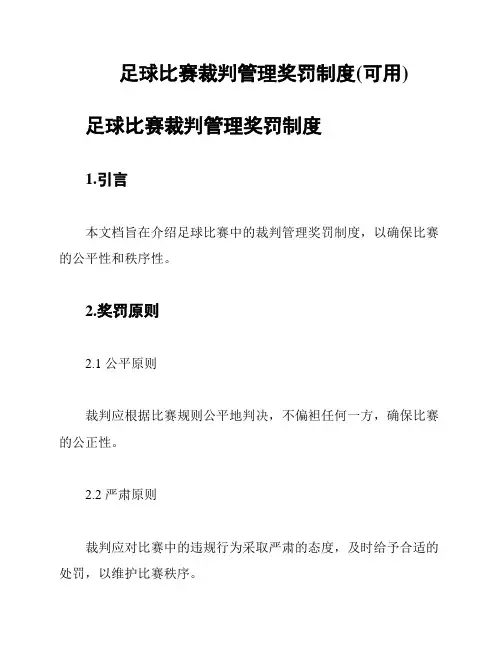 足球比赛裁判管理奖罚制度(可用)

足球比赛裁判管理奖罚制度

1.引言

本文档旨在介绍足球比赛中的裁判管理奖罚制度，以确保比赛的公平性和秩序性。

2.奖罚原则

2.1 公平原则

裁判应根据比赛规则公平地判决，不偏袒任何一方，确保比赛的公正性。

2.2 严肃原则

裁判应对比赛中的违规行为采取严肃的态度，及时给予合适的处罚，以维护比赛秩序。